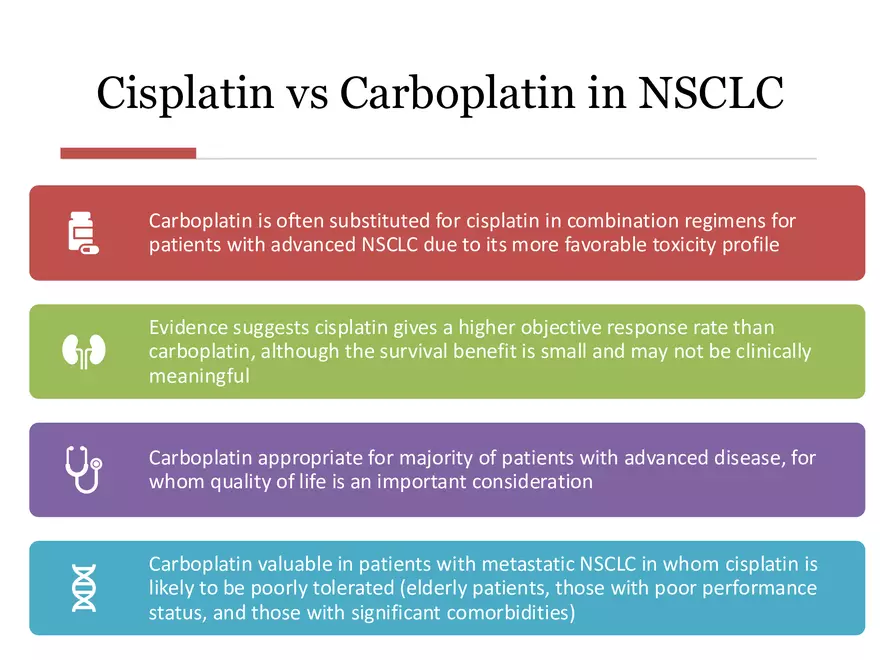 Cisplatin vs Carboplatin in NSCLC

Carboplatin is often substituted for cisplatin in combination regimens for patients with advanced NSCLC due to its more favorable toxicity profile

Evidence suggests cisplatin gives a higher objective response rate than carboplatin, although the survival benefit is small and may not be clinically meaningful

Carboplatin appropriate for majority of patients with advanced disease, for whom quality of life is an important consideration

Carboplatin valuable in patients with metastatic NSCLC in whom cisplatin is likely to be poorly tolerated (elderly patients, those with poor performance status, and those with significant comorbidities)